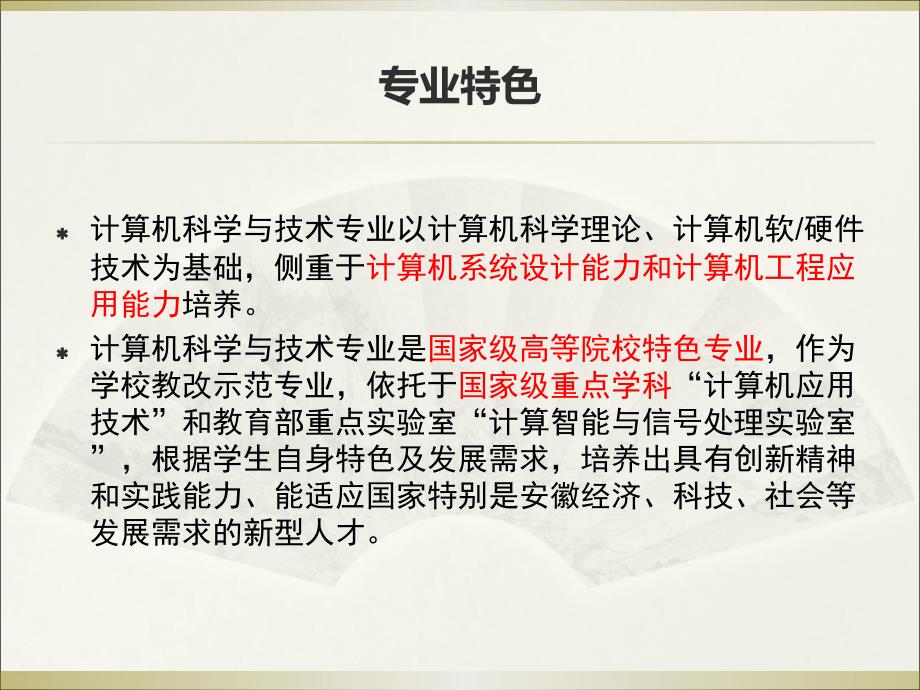 专业特色

计算机科学与技术专业以计算机科学理论、计算机软/硬件技术为基础，侧重于计算机系统设计能力和计算机工程应用能力培养。

计算机科学与技术专业是国家级高等院校特色专业，作为学校教改示范专业，依托于国家级重点学科“计算机应用技术”和教育部重点实验室“计算智能与信号处理实验室”，根据学生自身特色及发展需求，培养出具有创新精神和实践能力、能适应国家特别是安徽经济、科技、社会等发展需求的新型人才。